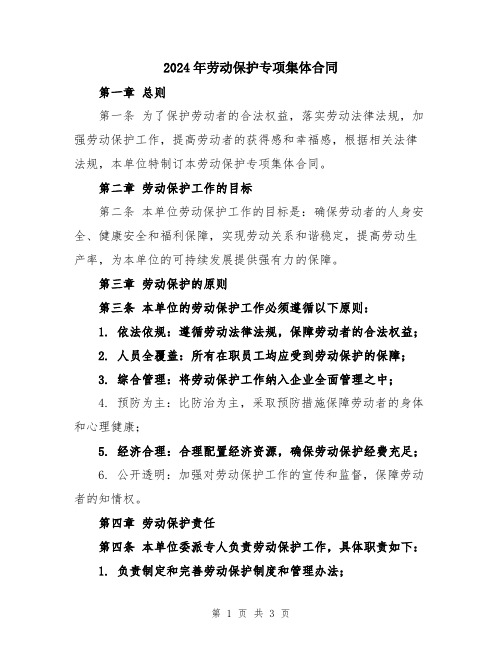 2024年劳动保护专项集体合同

第一章 总则

第一条 为了保护劳动者的合法权益，落实劳动法律法规，加强劳动保护工作，提高劳动者的获得感和幸福感，根据相关法律法规，本单位特制订本劳动保护专项集体合同。

第二章 劳动保护工作的目标

第二条 本单位劳动保护工作的目标是：确保劳动者的人身安全、健康安全和福利保障，实现劳动关系和谐稳定，提高劳动生产率，为本单位的可持续发展提供强有力的保障。

第三章 劳动保护的原则

第三条 本单位的劳动保护工作必须遵循以下原则：

1. 依法依规：遵循劳动法律法规，保障劳动者的合法权益；

2. 人员全覆盖：所有在职员工均应受到劳动保护的保障；

3. 综合管理：将劳动保护工作纳入企业全面管理之中；

4. 预防为主：比防治为主，采取预防措施保障劳动者的身体和心理健康；

5. 经济合理：合理配置经济资源，确保劳动保护经费充足；

6. 公开透明：加强对劳动保护工作的宣传和监督，保障劳动者的知情权。

第四章 劳动保护责任

第四条 本单位委派专人负责劳动保护工作，具体职责如下：

1. 负责制定和完善劳动保护制度和管理办法；

第 1 页 共 3 页